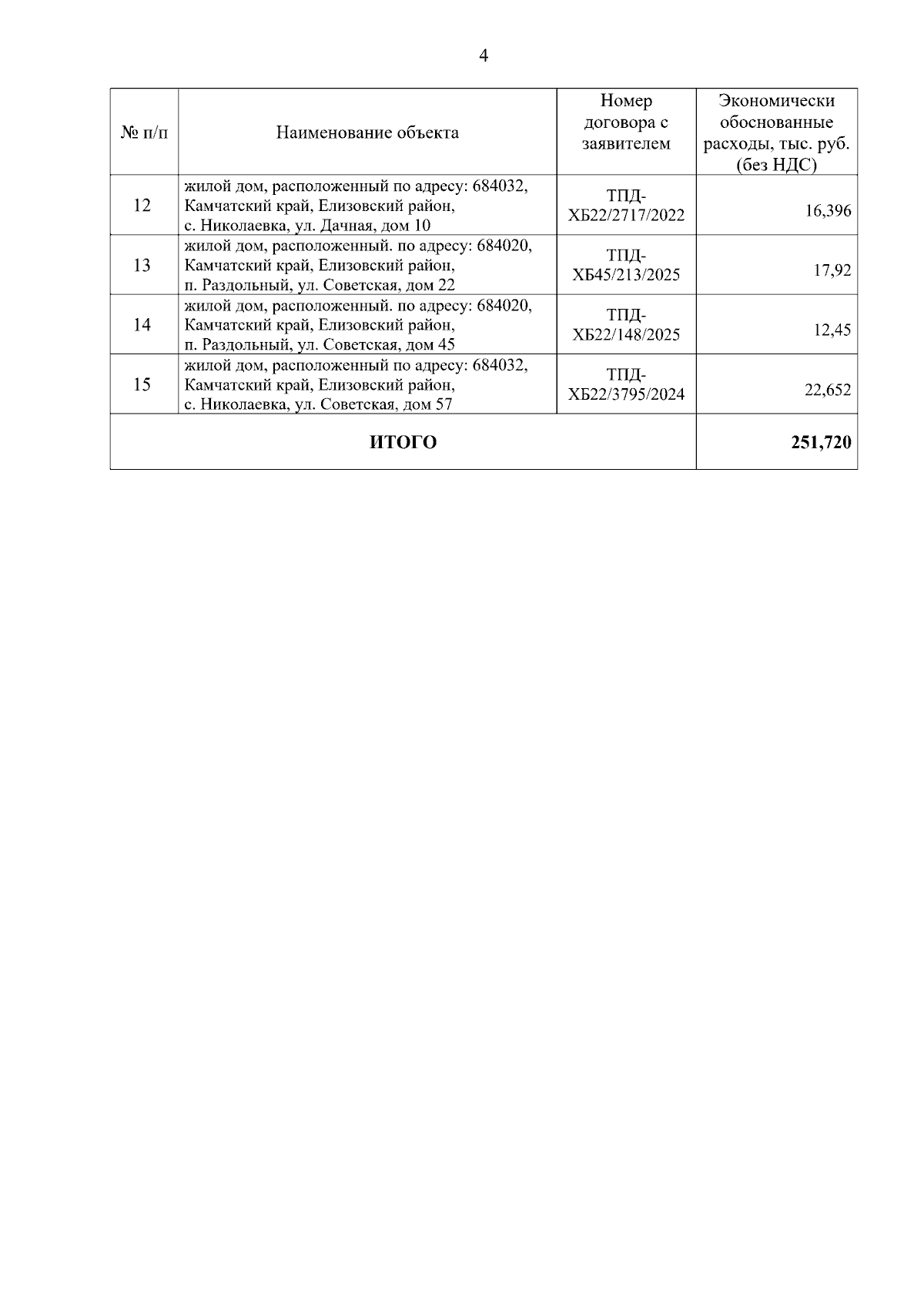 4

| № п/п | Наименование объекта | Номер договора с заявителем | Экономически обоснованные расходы, тыс. руб. (без НДС) |
|---|---|---|---|
| 12 | жилой дом, расположенный по адресу: 684032, Камчатский край, Елизовский район, с. Николаевка, ул. Дачная, дом 10 | ТПД-ХБ22/2717/2022 | 16,396 |
| 13 | жилой дом, расположенный. по адресу: 684020, Камчатский край, Елизовский район, п. Раздольный, ул. Советская, дом 22 | ТПД-ХБ45/213/2025 | 17,92 |
| 14 | жилой дом, расположенный. по адресу: 684020, Камчатский край, Елизовский район, п. Раздольный, ул. Советская, дом 45 | ТПД-ХБ22/148/2025 | 12,45 |
| 15 | жилой дом, расположенный по адресу: 684032, Камчатский край, Елизовский район, с. Николаевка, ул. Советская, дом 57 | ТПД-ХБ22/3795/2024 | 22,652 |
| ИТОГО | | | 251,720 |